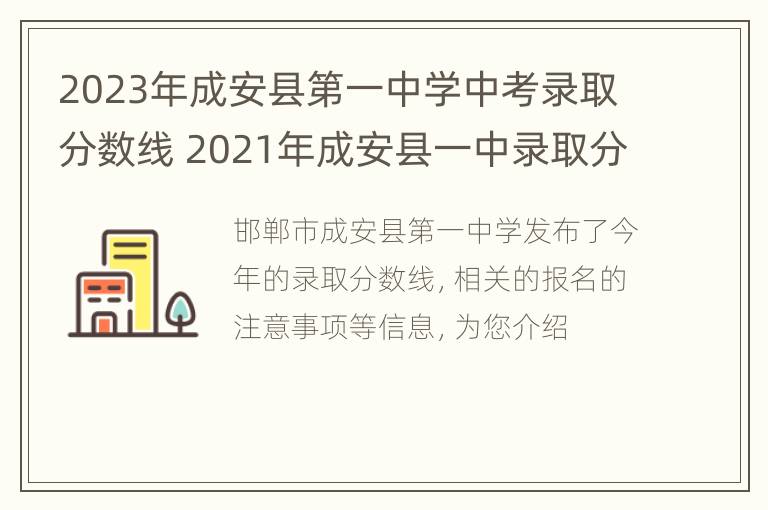 2023年成安县第一中学中考录取分数线 2021年成安县一中录取分

邯郸市成安县第一中学发布了今年的录取分数线, 相关的报名的注意事项等信息, 为您介绍